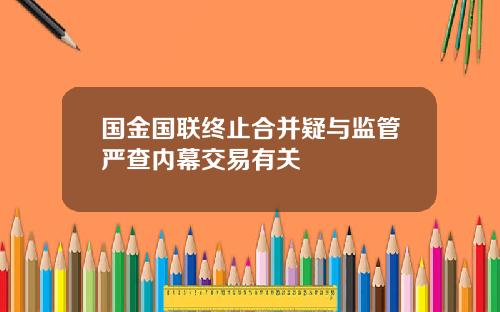 国金国联终止合并疑与监管严查内幕交易有关